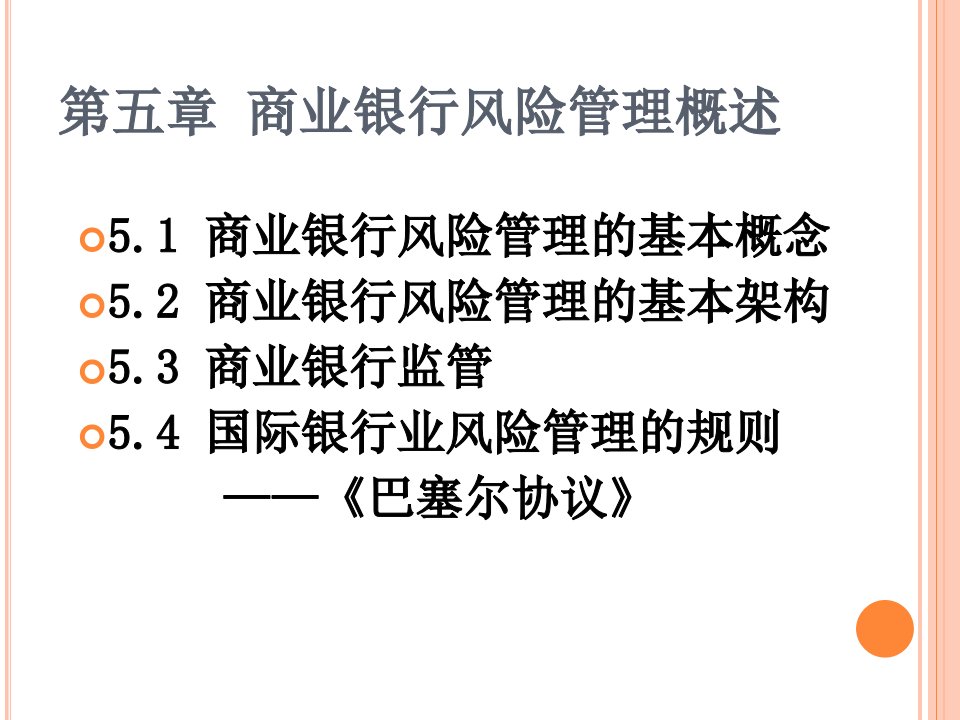 第五章 商业银行风险管理概述

5.1 商业银行风险管理的基本概念
5.2 商业银行风险管理的基本架构
5.3 商业银行监管
5.4 国际银行业风险管理的规则
——《巴塞尔协议》